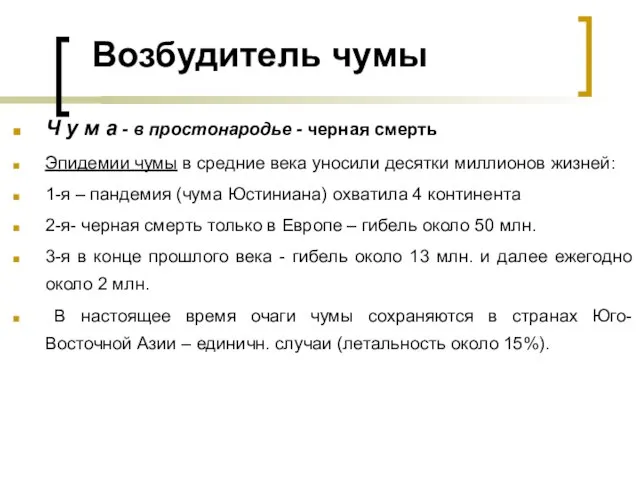 Возбудитель чумы

Ч у м а - в простонародье - черная смерть

Эпидемии чумы в средние века уносили десятки миллионов жизней:

1-я – пандемия (чума Юстиниана) охватила 4 континента

2-я- черная смерть только в Европе – гибель около 50 млн.

3-я в конце прошлого века - гибель около 13 млн. и далее ежегодно около 2 млн.

В настоящее время очаги чумы сохраняются в странах Юго-Восточной Азии – единичн. случаи (летальность около 15%).